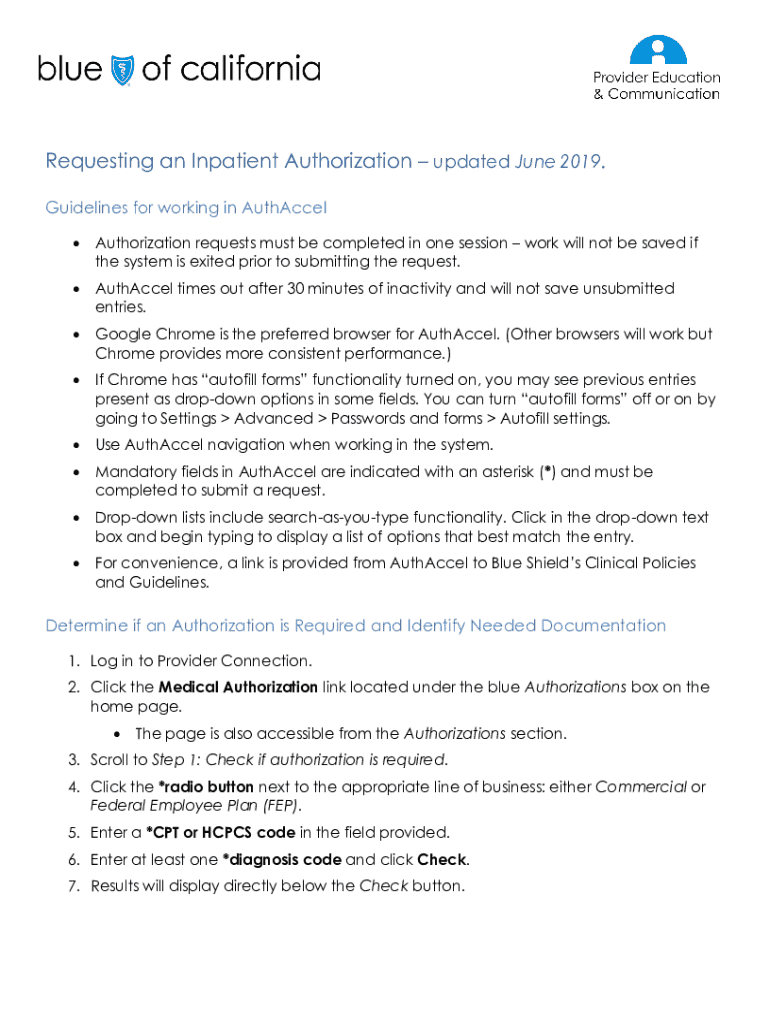 blue of california

Provider Education & Communication

Requesting an Inpatient Authorization – updated June 2019.

Guidelines for working in AuthAccel

• Authorization requests must be completed in one session – work will not be saved if the system is exited prior to submitting the request.
• AuthAccel times out after 30 minutes of inactivity and will not save unsubmitted entries.
• Google Chrome is the preferred browser for AuthAccel. (Other browsers will work but Chrome provides more consistent performance.)
• If Chrome has "autofill forms" functionality turned on, you may see previous entries present as drop-down options in some fields. You can turn "autofill forms" off or on by going to Settings > Advanced > Passwords and forms > Autofill settings.
• Use AuthAccel navigation when working in the system.
• Mandatory fields in AuthAccel are indicated with an asterisk (*) and must be completed to submit a request.
• Drop-down lists include search-as-you-type functionality. Click in the drop-down text box and begin typing to display a list of options that best match the entry.
• For convenience, a link is provided from AuthAccel to Blue Shield's Clinical Policies and Guidelines.

Determine if an Authorization is Required and Identify Needed Documentation

1. Log in to Provider Connection.
2. Click the Medical Authorization link located under the blue Authorizations box on the home page.
• The page is also accessible from the Authorizations section.
3. Scroll to Step 1: Check if authorization is required.
4. Click the *radio button next to the appropriate line of business: either Commercial or Federal Employee Plan (FEP).
5. Enter a *CPT or HCPCS code in the field provided.
6. Enter at least one *diagnosis code and click Check.
7. Results will display directly below the Check button.